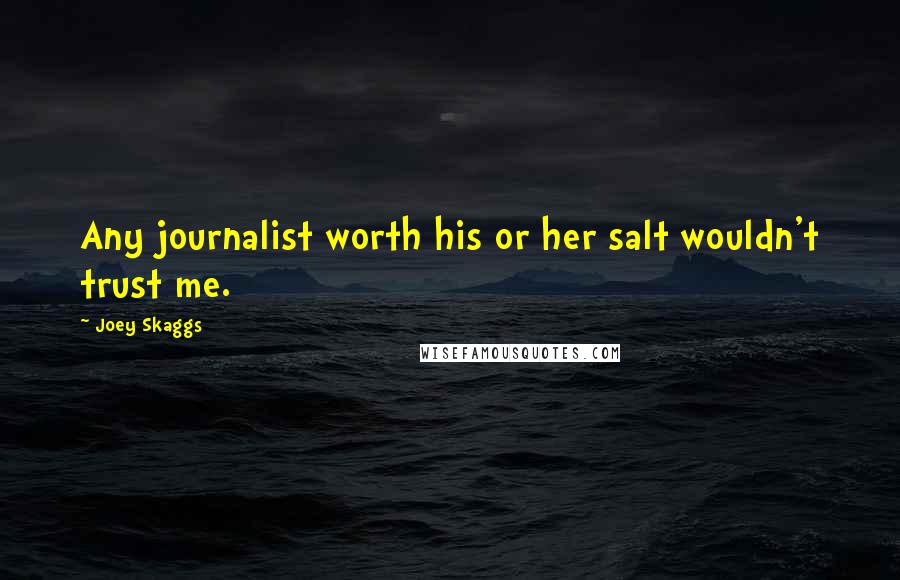 Any journalist worth his or her salt wouldn't trust me.

~ Joey Skaggs

WISEFAMOUSQUOTES.COM